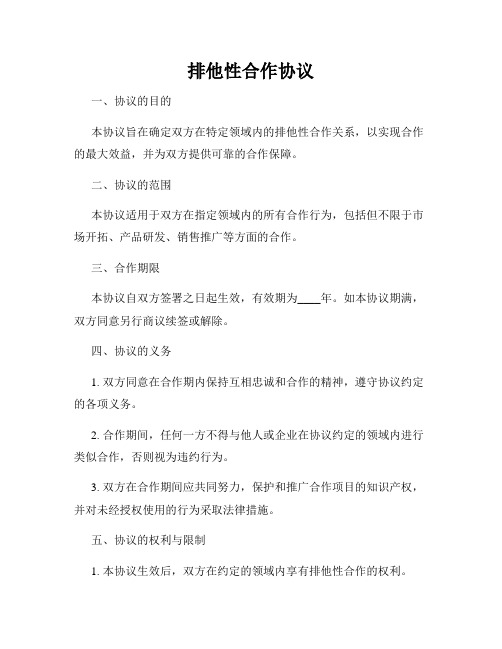 排他性合作协议

一、协议的目的

本协议旨在确定双方在特定领域内的排他性合作关系，以实现合作的最大效益，并为双方提供可靠的合作保障。

二、协议的范围

本协议适用于双方在指定领域内的所有合作行为，包括但不限于市场开拓、产品研发、销售推广等方面的合作。

三、合作期限

本协议自双方签署之日起生效，有效期为____年。如本协议期满，双方同意另行商议续签或解除。

四、协议的义务

1. 双方同意在合作期内保持互相忠诚和合作的精神，遵守协议约定的各项义务。

2. 合作期间，任何一方不得与他人或企业在协议约定的领域内进行类似合作，否则视为违约行为。

3. 双方在合作期间应共同努力，保护和推广合作项目的知识产权，并对未经授权使用的行为采取法律措施。

五、协议的权利与限制

1. 本协议生效后，双方在约定的领域内享有排他性合作的权利。